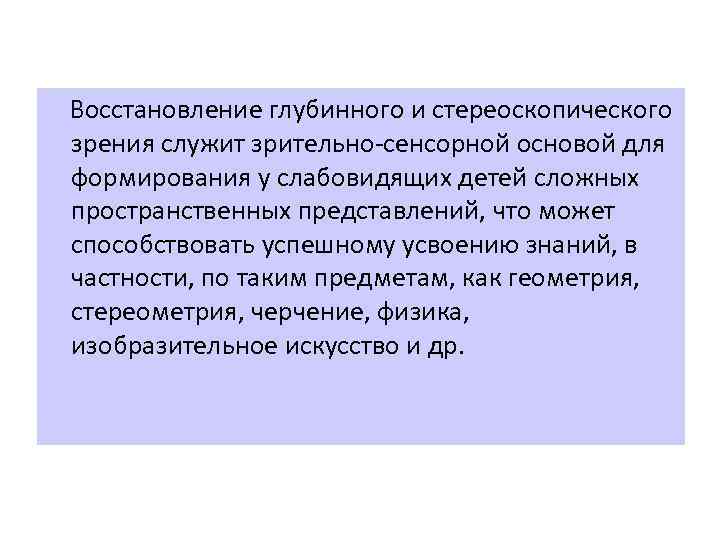 Восстановление глубинного и стереоскопического зрения служит зрительно-сенсорной основой для формирования у слабовидящих детей сложных пространственных представлений, что может способствовать успешному усвоению знаний, в частности, по таким предметам, как геометрия, стереометрия, черчение, физика, изобразительное искусство и др.